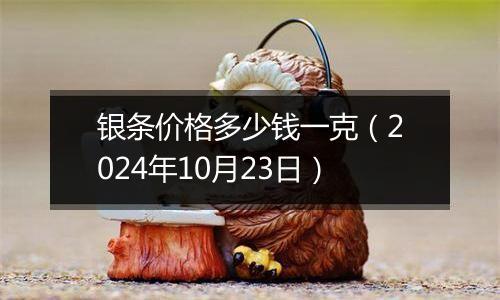 银条价格多少钱一克（2024年10月23日）